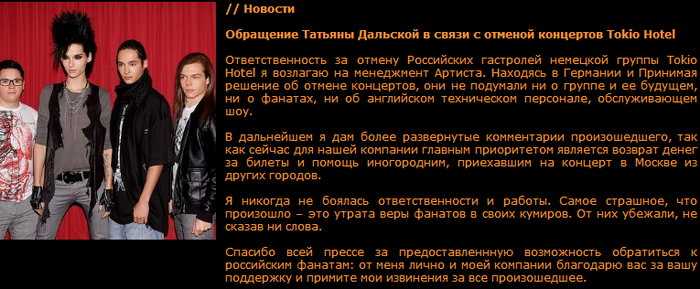 // Новости

Обращение Татьяны Дальской в связи с отменой концертов Tokio Hotel

Ответственность за отмену Российских гастролей немецкой группы Tokio Hotel я возлагаю на менеджмент Артиста. Находясь в Германии и Принимая решение об отмене концертов, они не подумали ни о группе и ее будущем, ни о фанатах, ни об английском техническом персонале, обслуживающем шоу.

В дальнейшем я дам более развернутые комментарии произошедшего, так как сейчас для нашей компании главным приоритетом является возврат денег за билеты и помощь иногородним, приехавшим на концерт в Москве из других городов.

Я никогда не боялась ответственности и работы. Самое страшное, что произошло – это утрата веры фанатов в своих кумиров. От них убежали, не сказав ни слова.

Спасибо всей прессе за предоставленнную возможность обратиться к российским фанатам: от меня лично и моей компании благодарю вас за вашу поддержку и примите мои извинения за все произошедшее.